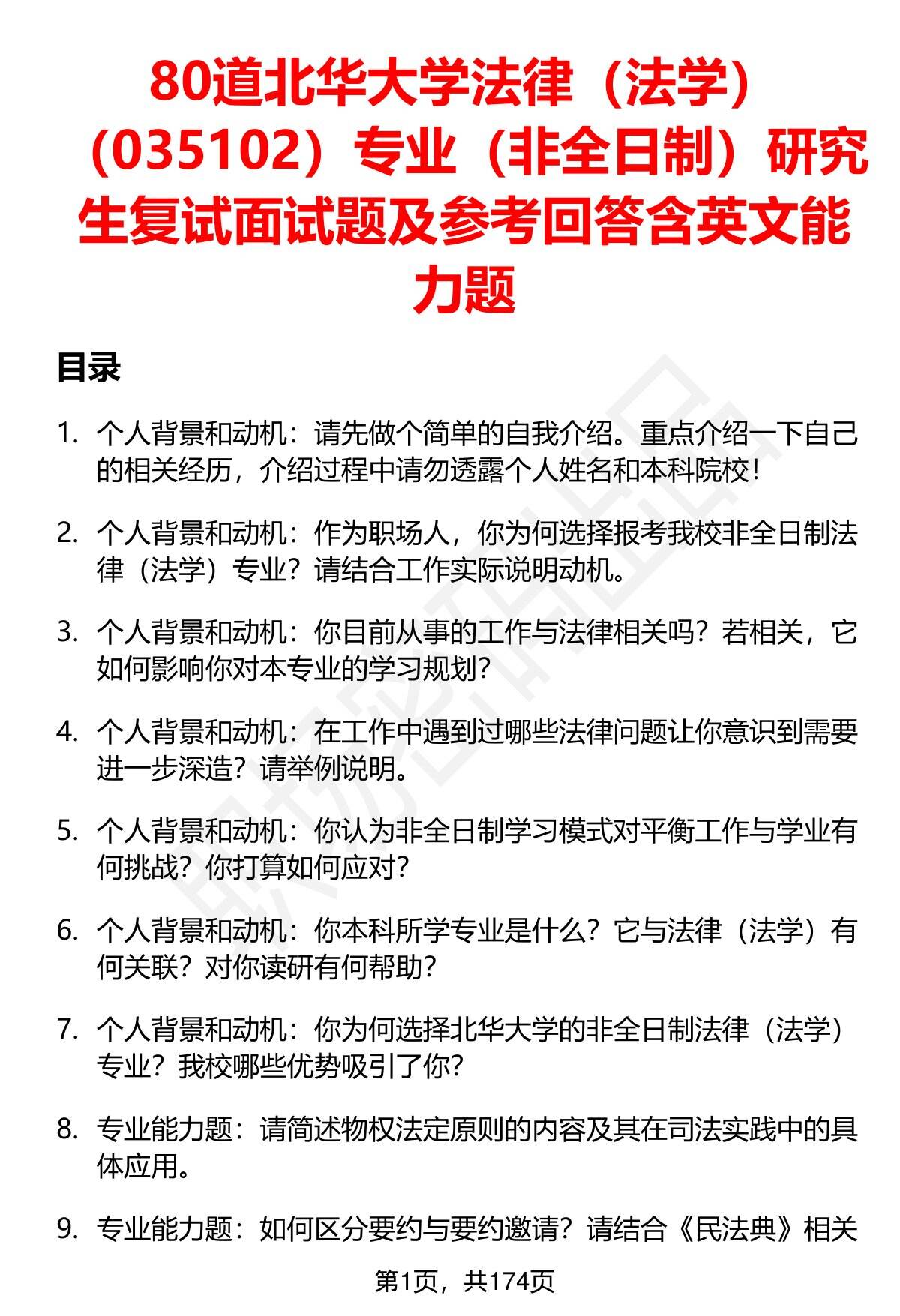 80道北华大学法律（法学）（035102）专业（非全日制）研究生复试面试题及参考回答含英文能力题

目录

1. 个人背景和动机：请先做个简单的自我介绍。重点介绍一下自己的相关经历，介绍过程中请勿透露个人姓名和本科院校！

2. 个人背景和动机：作为职场人，你为何选择报考我校非全日制法律（法学）专业？请结合工作实际说明动机。

3. 个人背景和动机：你目前从事的工作与法律相关吗？若相关，它如何影响你对本专业的学习规划？

4. 个人背景和动机：在工作中遇到过哪些法律问题让你意识到需要进一步深造？请举例说明。

5. 个人背景和动机：你认为非全日制学习模式对平衡工作与学业有何挑战？你打算如何应对？

6. 个人背景和动机：你本科所学专业是什么？它与法律（法学）有何关联？对你读研有何帮助？

7. 个人背景和动机：你为何选择北华大学的非全日制法律（法学）专业？我校哪些优势吸引了你？

8. 专业能力题：请简述物权法定原则的内容及其在司法实践中的具体应用。

9. 专业能力题：如何区分要约与要约邀请？请结合《民法典》相关

第1页，共174页